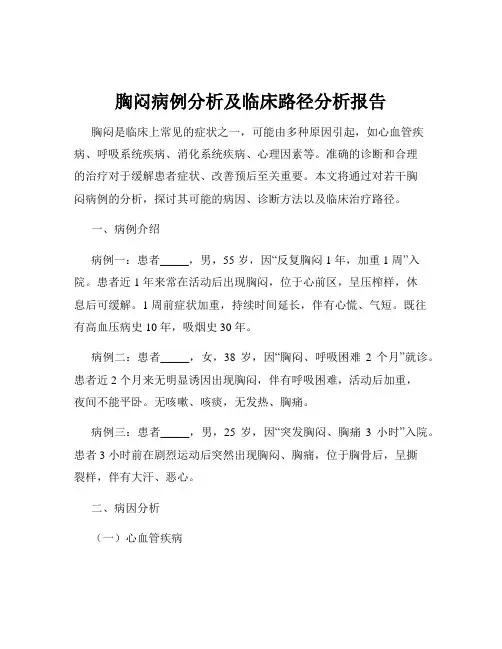 胸闷病例分析及临床路径分析报告

胸闷是临床上常见的症状之一，可能由多种原因引起，如心血管疾病、呼吸系统疾病、消化系统疾病、心理因素等。准确的诊断和合理的治疗对于缓解患者症状、改善预后至关重要。本文将通过对若干胸闷病例的分析，探讨其可能的病因、诊断方法以及临床治疗路径。

一、病例介绍

病例一：患者_____，男，55 岁，因“反复胸闷 1 年，加重 1 周”入院。患者近 1 年来常在活动后出现胸闷，位于心前区，呈压榨样，休息后可缓解。1 周前症状加重，持续时间延长，伴有心慌、气短。既往有高血压病史 10 年，吸烟史 30 年。

病例二：患者_____，女，38 岁，因“胸闷、呼吸困难 2 个月”就诊。患者近 2 个月来无明显诱因出现胸闷，伴有呼吸困难，活动后加重，夜间不能平卧。无咳嗽、咳痰，无发热、胸痛。

病例三：患者_____，男，25 岁，因“突发胸闷、胸痛 3 小时”入院。患者 3 小时前在剧烈运动后突然出现胸闷、胸痛，位于胸骨后，呈撕裂样，伴有大汗、恶心。

二、病因分析

（一）心血管疾病